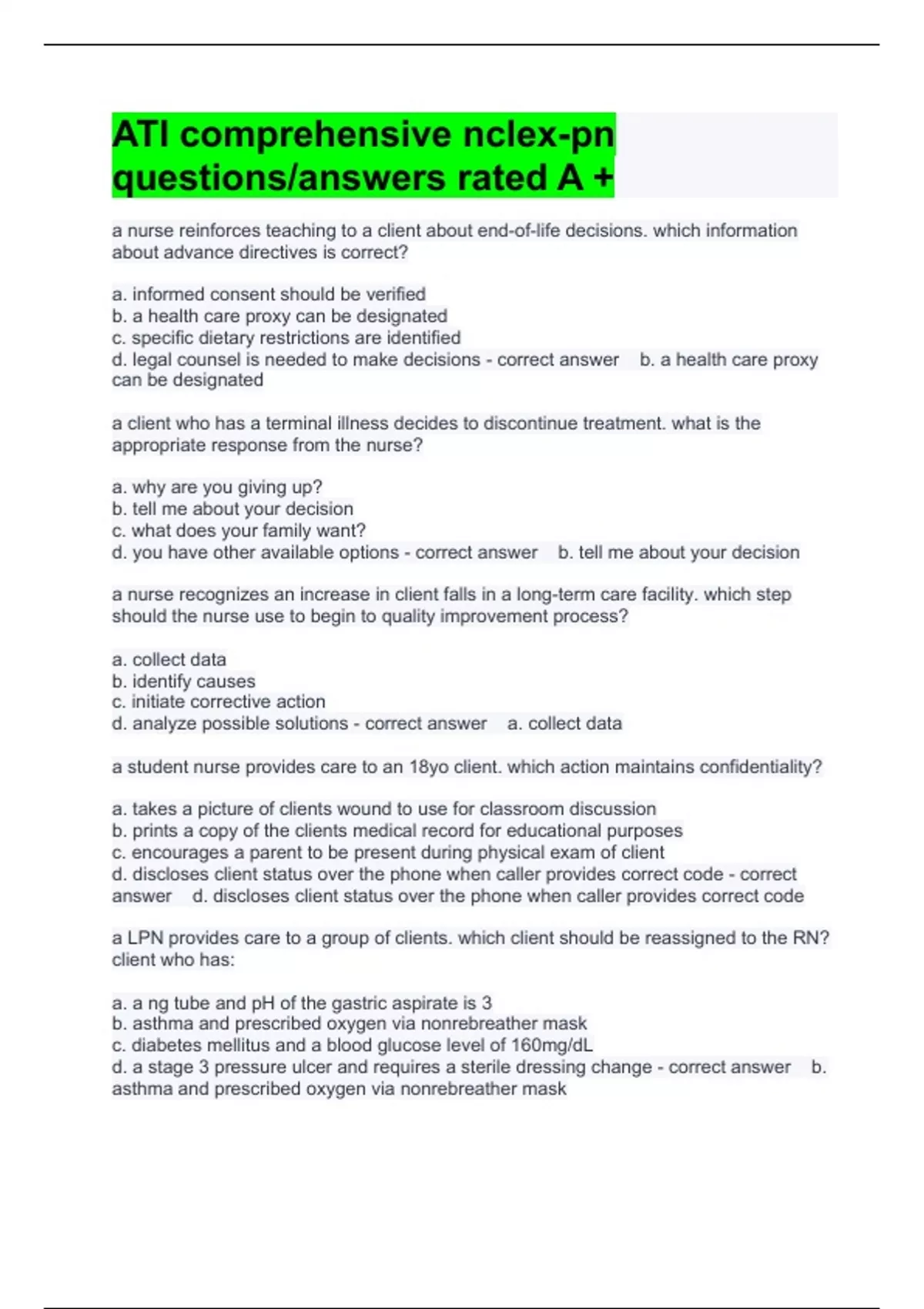 ATI comprehensive nclex-pn questions/answers rated A +

a nurse reinforces teaching to a client about end-of-life decisions. which information about advance directives is correct?

a. informed consent should be verified
b. a health care proxy can be designated
c. specific dietary restrictions are identified
d. legal counsel is needed to make decisions - correct answer b. a health care proxy can be designated

a client who has a terminal illness decides to discontinue treatment. what is the appropriate response from the nurse?

a. why are you giving up?
b. tell me about your decision
c. what does your family want?
d. you have other available options - correct answer b. tell me about your decision

a nurse recognizes an increase in client falls in a long-term care facility. which step should the nurse use to begin to quality improvement process?

a. collect data
b. identify causes
c. initiate corrective action
d. analyze possible solutions - correct answer a. collect data

a student nurse provides care to an 18yo client. which action maintains confidentiality?

a. takes a picture of clients wound to use for classroom discussion
b. prints a copy of the clients medical record for educational purposes
c. encourages a parent to be present during physical exam of client
d. discloses client status over the phone when caller provides correct code - correct answer d. discloses client status over the phone when caller provides correct code

a LPN provides care to a group of clients. which client should be reassigned to the RN? client who has:

a. a ng tube and pH of the gastric aspirate is 3
b. asthma and prescribed oxygen via nonrebreather mask
c. diabetes mellitus and a blood glucose level of 160mg/dL
d. a stage 3 pressure ulcer and requires a sterile dressing change - correct answer b. asthma and prescribed oxygen via nonrebreather mask